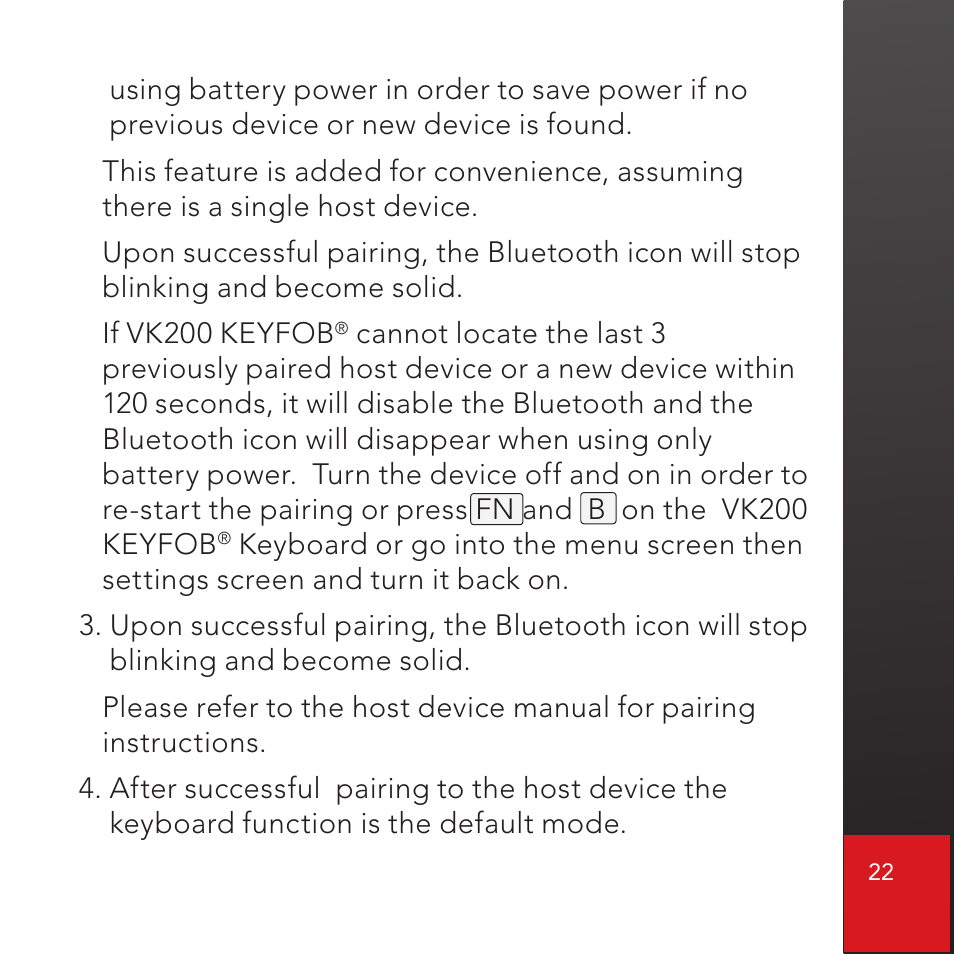 using battery power in order to save power if no previous device or new device is found.

This feature is added for convenience, assuming there is a single host device.

Upon successful pairing, the Bluetooth icon will stop blinking and become solid.

If VK200 KEYFOB® cannot locate the last 3 previously paired host device or a new device within 120 seconds, it will disable the Bluetooth and the Bluetooth icon will disappear when using only battery power. Turn the device off and on in order to re-start the pairing or press FN and B on the VK200 KEYFOB® Keyboard or go into the menu screen then settings screen and turn it back on.

3. Upon successful pairing, the Bluetooth icon will stop blinking and become solid.

Please refer to the host device manual for pairing instructions.

4. After successful pairing to the host device the keyboard function is the default mode.

22